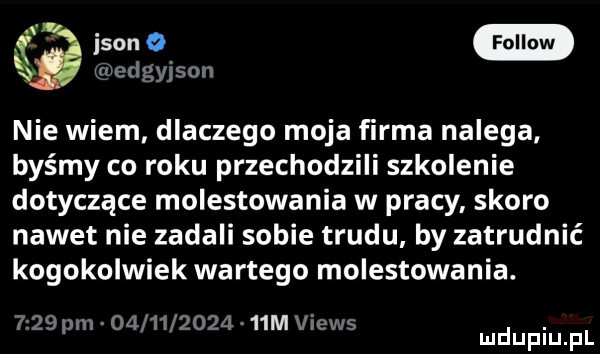 json
@edgyjson

Follow

Nie wiem, dlaczego moja firma nalega, byśmy co roku przechodzili szkolenie dotyczące molestowania w pracy, skoro nawet nie zadali sobie trudu, by zatrudnić kogokolwiek wartego molestowania.

7:29 pm · 04/11/2024 · 11M Views

mdupiu.pl